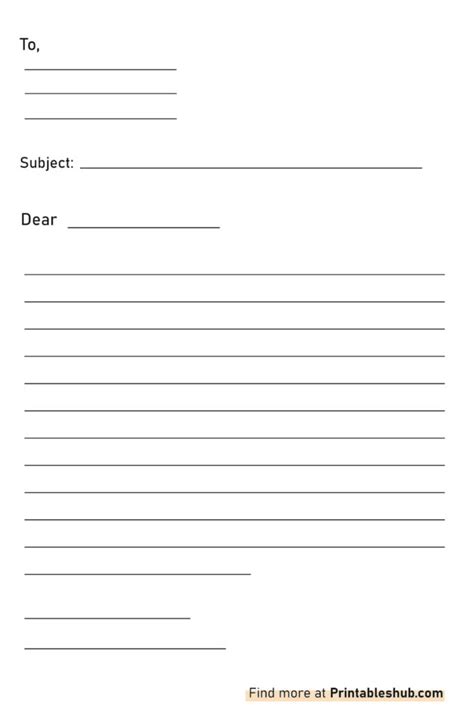 To,

____

____

____

Subject: ____

Dear ____

____

____

____

____

____

____

____

____

____

____

____

____

____

____

Find more at Printableshub.com